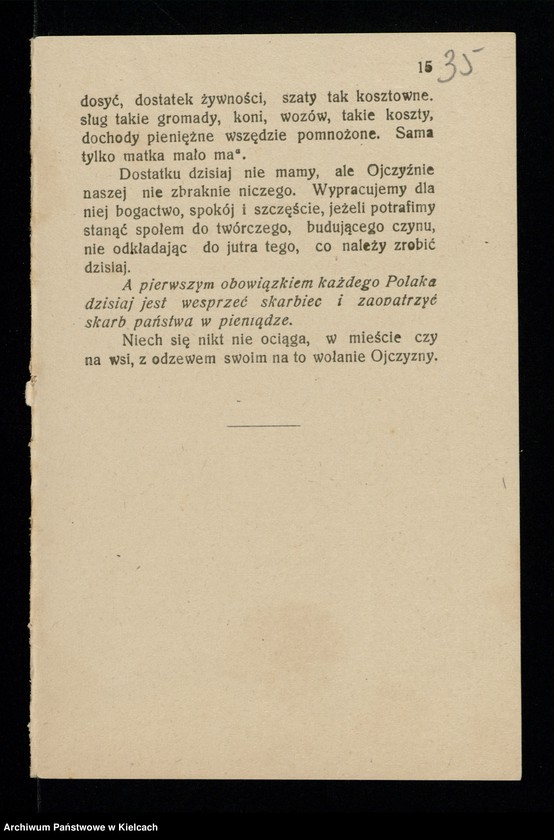 15 35

dosyć, dostatek żywności, szaty tak kosztowne. sług takie gromady, koni, wozów, takie koszty, dochody pieniężne wszędzie pomnożone. Sama tylko matka mało ma".

Dostatku dzisiaj nie mamy, ale Ojczyźnie naszej nie zbraknie niczego. Wypracujemy dla niej bogactwo, spokój i szczęście, jeżeli potrafimy stanąć społem do twórczego, budującego czynu, nie odkładając do jutra tego, co należy zrobić dzisiaj.

A pierwszym obowiązkiem każdego Polaka dzisiaj jest wesprzeć skarbiec i zaopatrzyć skarb państwa w pieniądze.

Niech się nikt nie ociąga, w mieście czy na wsi, z odzewem swoim na to wołanie Ojczyzny.

Archiwum Państwowe w Kielcach